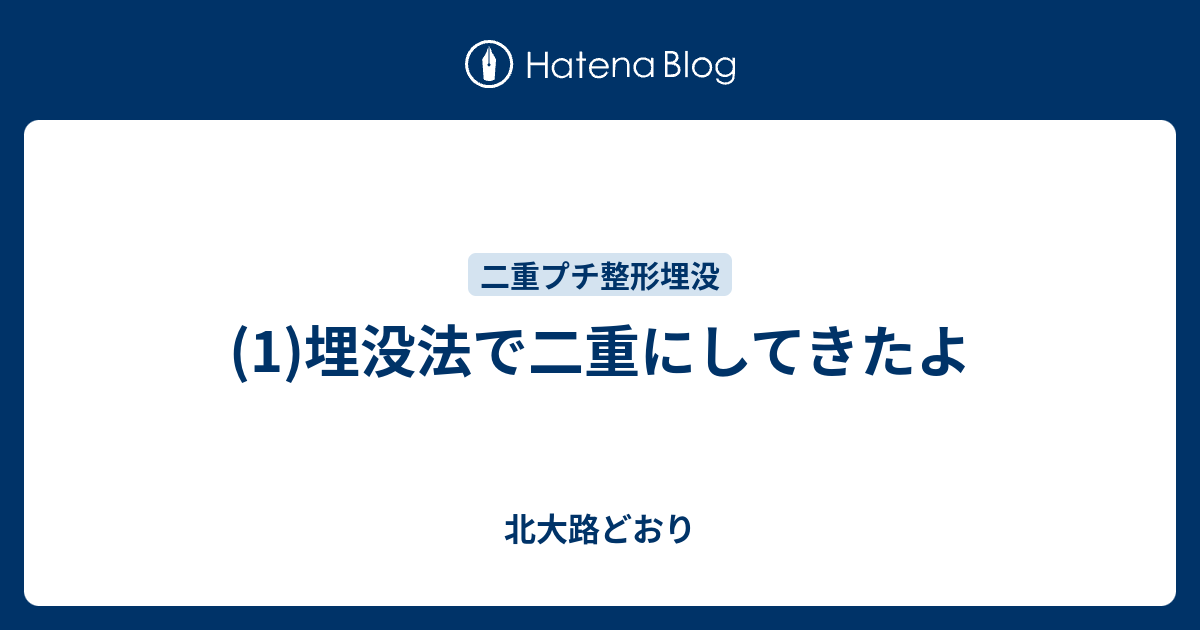 Hatena Blog

二重プチ整形埋没

(1)埋没法で二重にしてきたよ

北大路どおり